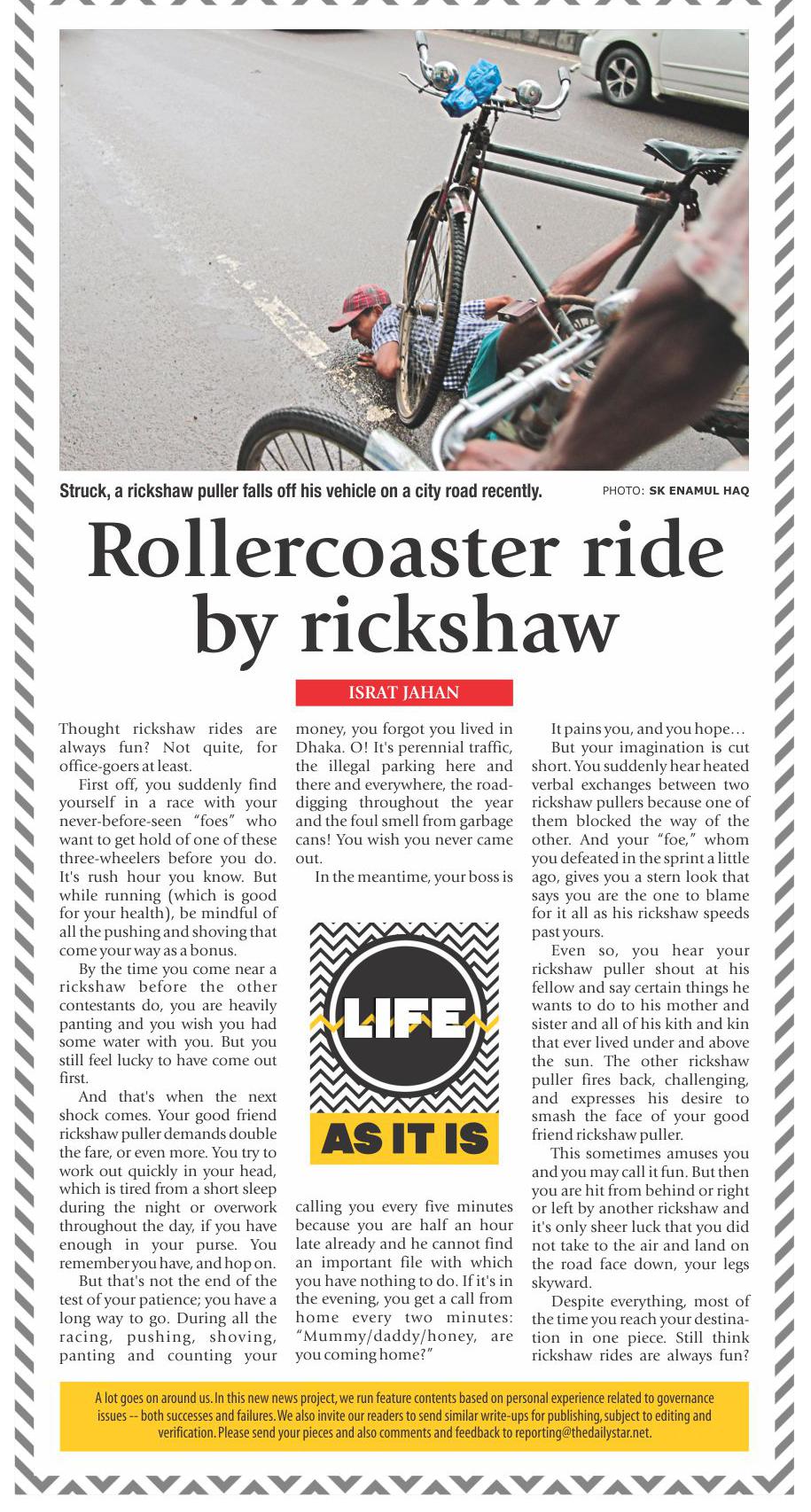 Struck, a rickshaw puller falls off his vehicle on a city road recently.

PHOTO: SK ENAMUL HAQ

Rollercoaster ride by rickshaw

ISRAT JAHAN

Thought rickshaw rides are always fun? Not quite, for office-goers at least.

First off, you suddenly find yourself in a race with your never-before-seen "foes" who want to get hold of one of these three-wheelers before you do. It's rush hour you know. But while running (which is good for your health), be mindful of all the pushing and shoving that come your way as a bonus.

By the time you come near a rickshaw before the other contestants do, you are heavily panting and you wish you had some water with you. But you still feel lucky to have come out first.

And that's when the next shock comes. Your good friend rickshaw puller demands double the fare, or even more. You try to work out quickly in your head, which is tired from a short sleep during the night or overwork throughout the day, if you have enough in your purse. You remember you have, and hop on.

But that's not the end of the test of your patience; you have a long way to go. During all the racing, pushing, shoving, panting and counting your money, you forgot you lived in Dhaka. O! It's perennial traffic, the illegal parking here and there and everywhere, the road-digging throughout the year and the foul smell from garbage cans! You wish you never came out.

In the meantime, your boss is

LIFE AS IT IS

calling you every five minutes because you are half an hour late already and he cannot find an important file with which you have nothing to do. If it's in the evening, you get a call from home every two minutes: "Mummy/daddy/honey, are you coming home?"

It pains you, and you hope…

But your imagination is cut short. You suddenly hear heated verbal exchanges between two rickshaw pullers because one of them blocked the way of the other. And your "foe," whom you defeated in the sprint a little ago, gives you a stern look that says you are the one to blame for it all as his rickshaw speeds past yours.

Even so, you hear your rickshaw puller shout at his fellow and say certain things he wants to do to his mother and sister and all of his kith and kin that ever lived under and above the sun. The other rickshaw puller fires back, challenging, and expresses his desire to smash the face of your good friend rickshaw puller.

This sometimes amuses you and you may call it fun. But then you are hit from behind or right or left by another rickshaw and it's only sheer luck that you did not take to the air and land on the road face down, your legs skyward.

Despite everything, most of the time you reach your destination in one piece. Still think rickshaw rides are always fun?

A lot goes on around us. In this new news project, we run feature contents based on personal experience related to governance issues -- both successes and failures. We also invite our readers to send similar write-ups for publishing, subject to editing and verification. Please send your pieces and also comments and feedback to reporting@thedailystar.net.